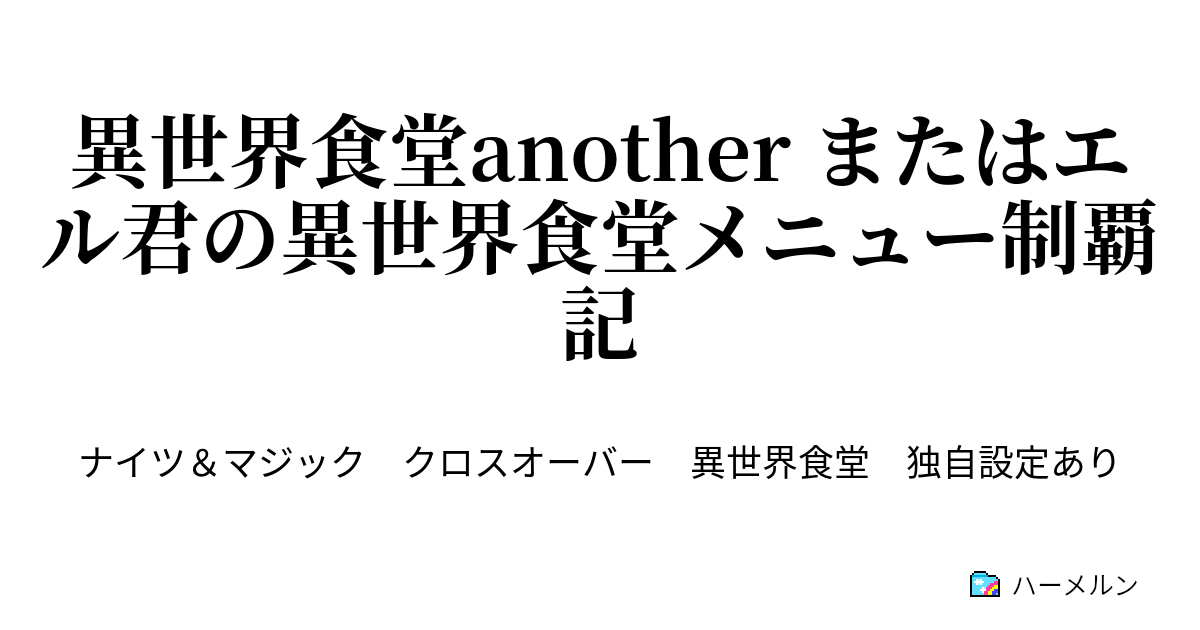 異世界食堂another またはエル君の異世界食堂メニュー制覇記

ナイツ＆マジック　クロスオーバー　異世界食堂　独自設定あり

ハーメルン